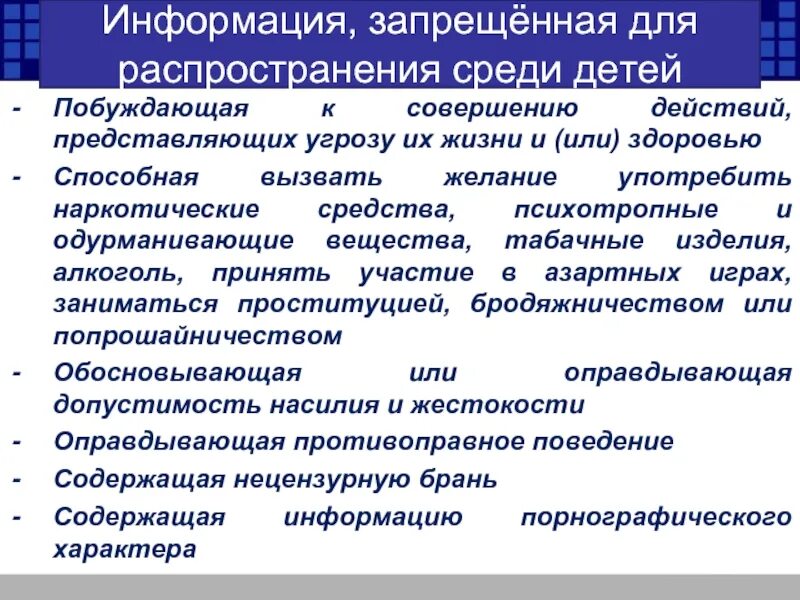 Информация, запрещённая для распространения среди детей

- Побуждающая к совершению действий, представляющих угрозу их жизни и (или) здоровью
- Способная вызвать желание употребить наркотические средства, психотропные и одурманивающие вещества, табачные изделия, алкоголь, принять участие в азартных играх, заниматься проституцией, бродяжничеством или попрошайничеством
- Обосновывающая или оправдывающая допустимость насилия и жестокости
- Оправдывающая противоправное поведение
- Содержащая нецензурную брань
- Содержащая информацию порнографического характера